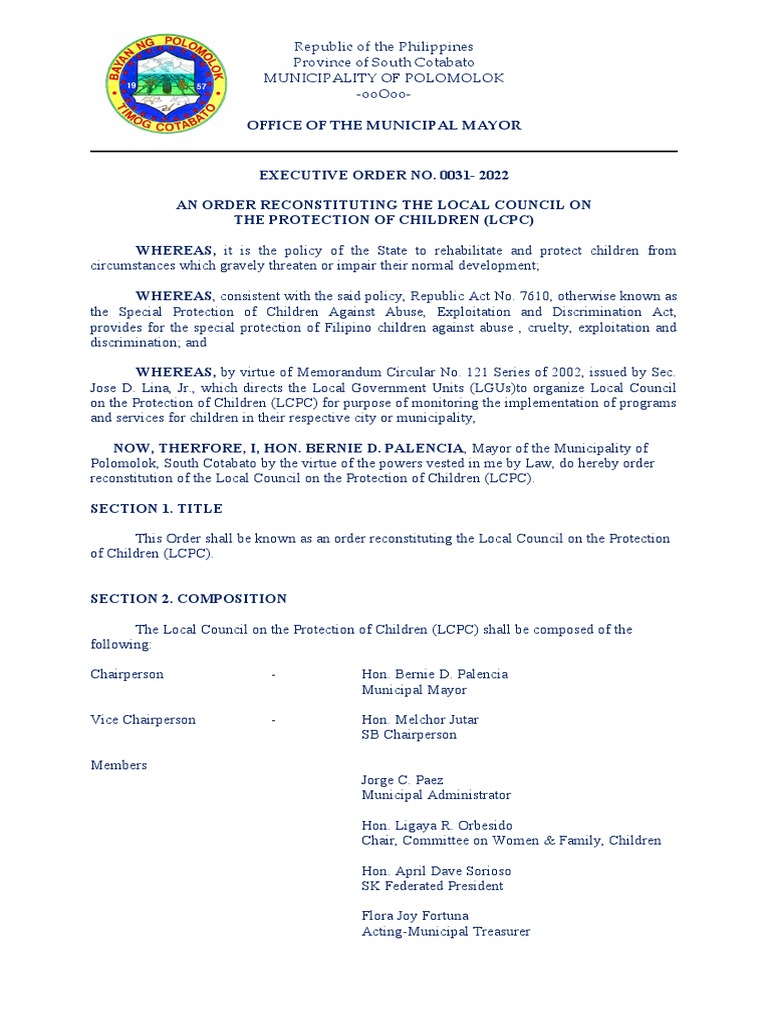 BAYAN NG POLOMOLOK
19 57
TIMOG COTABATO

Republic of the Philippines
Province of South Cotabato
MUNICIPALITY OF POLOMOLOK
-ooOoo-

OFFICE OF THE MUNICIPAL MAYOR

EXECUTIVE ORDER NO. 0031- 2022

AN ORDER RECONSTITUTING THE LOCAL COUNCIL ON THE PROTECTION OF CHILDREN (LCPC)

WHEREAS, it is the policy of the State to rehabilitate and protect children from circumstances which gravely threaten or impair their normal development;

WHEREAS, consistent with the said policy, Republic Act No. 7610, otherwise known as the Special Protection of Children Against Abuse, Exploitation and Discrimination Act, provides for the special protection of Filipino children against abuse , cruelty, exploitation and discrimination; and

WHEREAS, by virtue of Memorandum Circular No. 121 Series of 2002, issued by Sec. Jose D. Lina, Jr., which directs the Local Government Units (LGUs)to organize Local Council on the Protection of Children (LCPC) for purpose of monitoring the implementation of programs and services for children in their respective city or municipality,

NOW, THERFORE, I, HON. BERNIE D. PALENCIA, Mayor of the Municipality of Polomolok, South Cotabato by the virtue of the powers vested in me by Law, do hereby order reconstitution of the Local Council on the Protection of Children (LCPC).

SECTION 1. TITLE

This Order shall be known as an order reconstituting the Local Council on the Protection of Children (LCPC).

SECTION 2. COMPOSITION

The Local Council on the Protection of Children (LCPC) shall be composed of the following:

Chairperson - Hon. Bernie D. Palencia
Municipal Mayor

Vice Chairperson - Hon. Melchor Jutar
SB Chairperson

Members

Jorge C. Paez
Municipal Administrator

Hon. Ligaya R. Orbesido
Chair, Committee on Women & Family, Children

Hon. April Dave Sorioso
SK Federated President

Flora Joy Fortuna
Acting-Municipal Treasurer